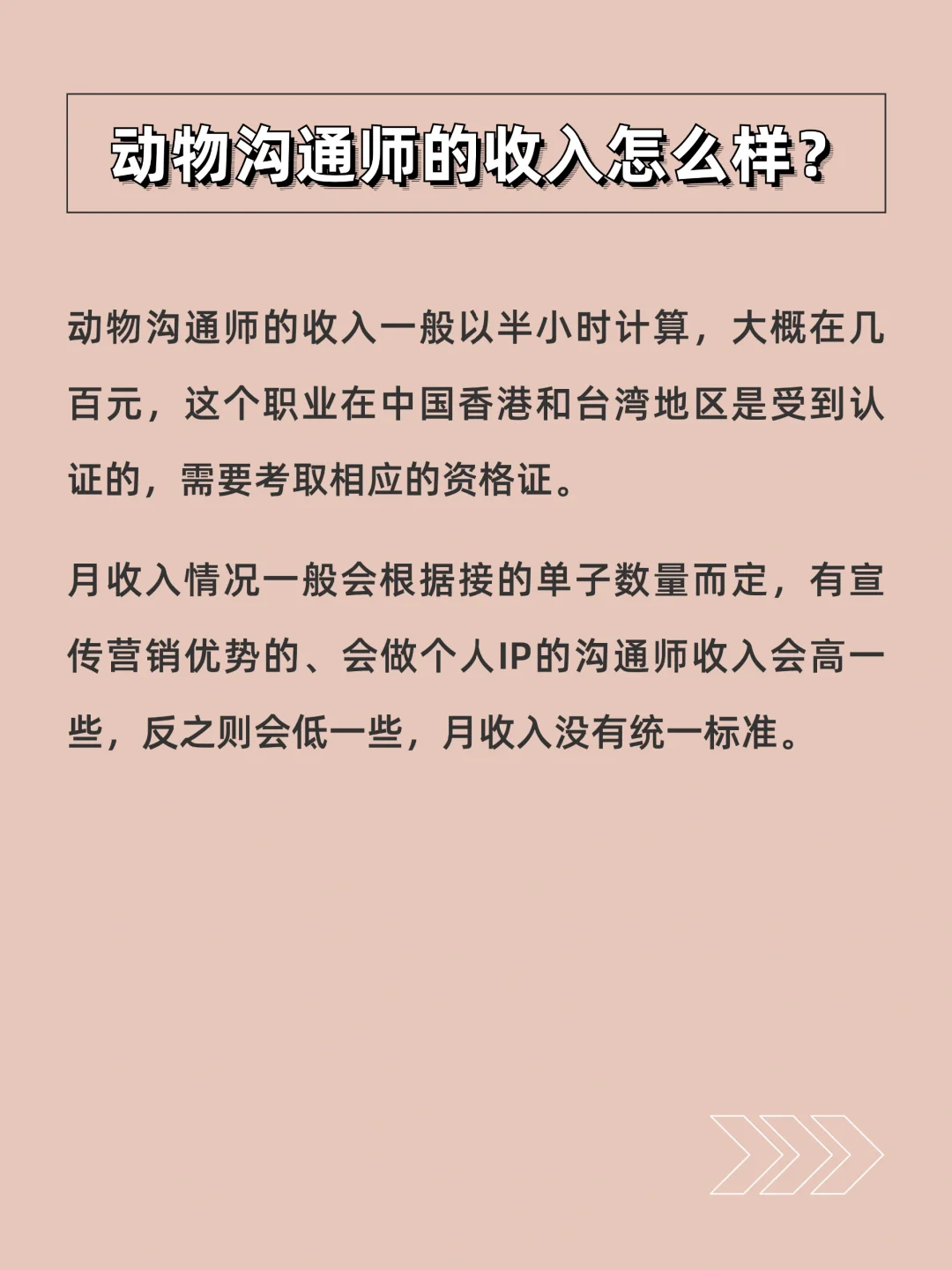 动物沟通师的收入怎么样？

动物沟通师的收入一般以半小时计算，大概在几百元，这个职业在中国香港和台湾地区是受到认证的，需要考取相应的资格证。

月收入情况一般会根据接的单子数量而定，有宣传营销优势的、会做个人IP的沟通师收入会高一些，反之则会低一些，月收入没有统一标准。